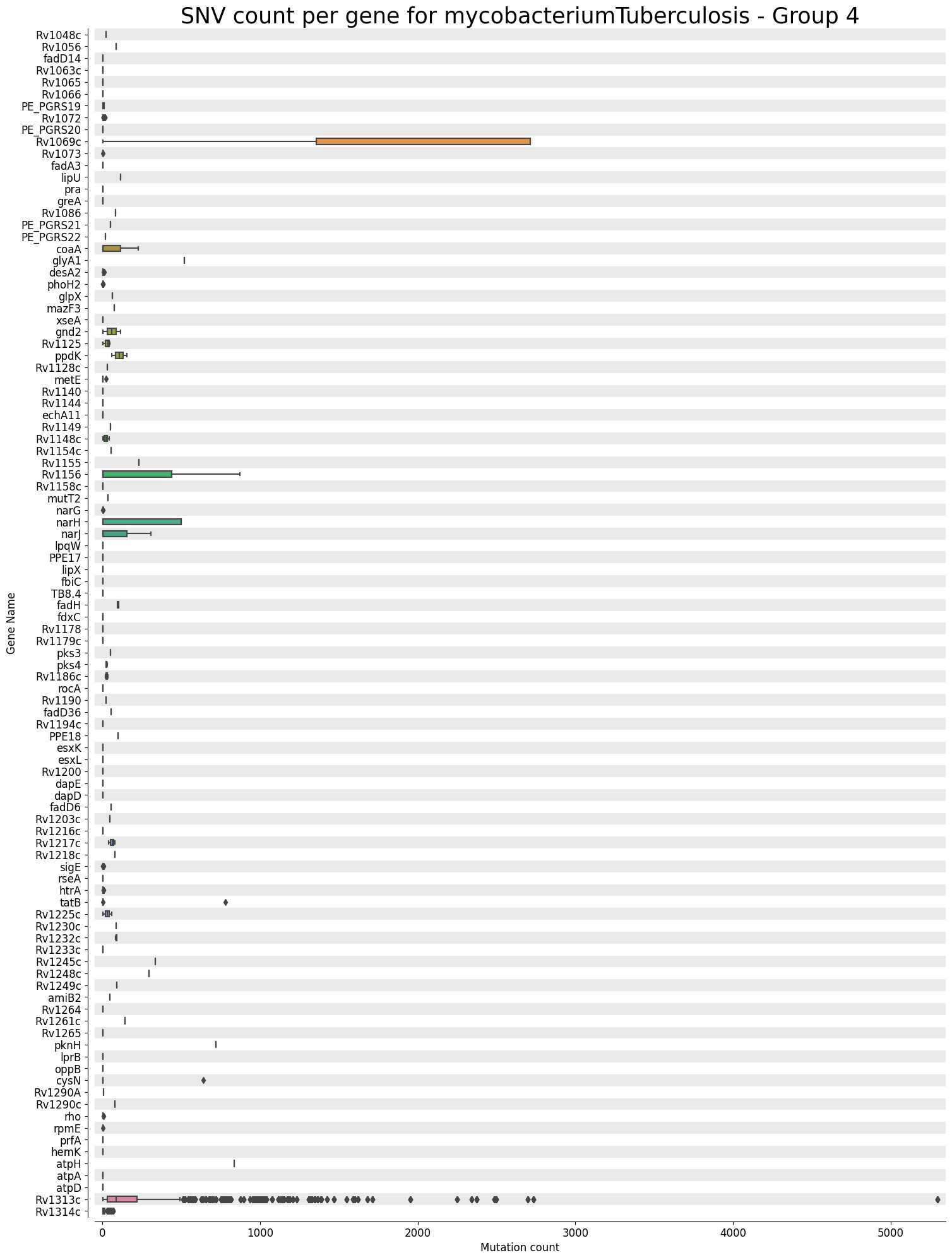 SNV count per gene for mycobacteriumTuberculosis - Group 4

Gene Name

Rv1048c
Rv1056
fadD14
Rv1063c
Rv1065
Rv1066
PE_PGRS19
Rv1072
PE_PGRS20
Rv1069c
Rv1073
fadA3
lipU
pra
greA
Rv1086
PE_PGRS21
PE_PGRS22
coaA
glyA1
desA2
phoH2
glpX
mazF3
xseA
gnd2
Rv1125
ppdK
Rv1128c
metE
Rv1140
Rv1144
echA11
Rv1149
Rv1148c
Rv1154c
Rv1155
Rv1156
Rv1158c
mutT2
narG
narH
narJ
lpqW
PPE17
lipX
fbiC
TB8.4
fadH
fdxC
Rv1178
Rv1179c
pks3
pks4
Rv1186c
rocA
Rv1190
fadD36
Rv1194c
PPE18
esxK
esxL
Rv1200
dapE
dapD
fadD6
Rv1203c
Rv1216c
Rv1217c
Rv1218c
sigE
rseA
htrA
tatB
Rv1225c
Rv1230c
Rv1232c
Rv1233c
Rv1245c
Rv1248c
Rv1249c
amiB2
Rv1264
Rv1261c
Rv1265
pknH
lprB
oppB
cysN
Rv1290A
Rv1290c
rho
rpmE
prfA
hemK
atpH
atpA
atpD
Rv1313c
Rv1314c

0
1000
2000
3000
4000
5000
Mutation count